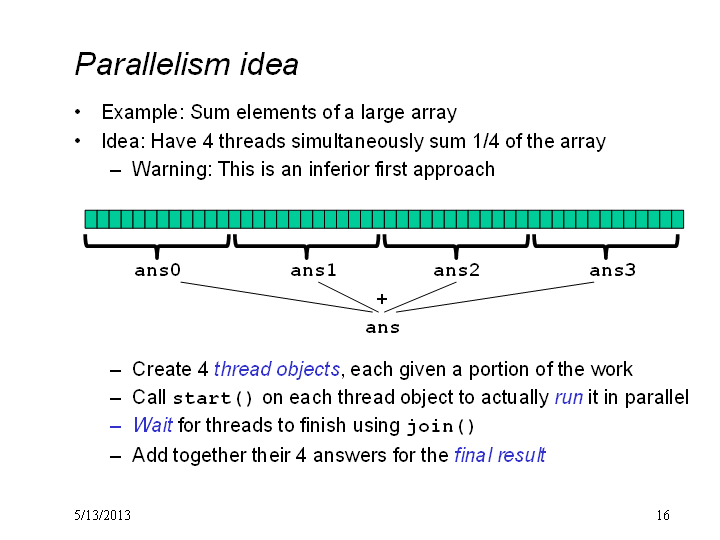 Parallelism idea

• Example: Sum elements of a large array
• Idea: Have 4 threads simultaneously sum 1/4 of the array
  – Warning: This is an inferior first approach

ans0 ans1 ans2 ans3
+
ans

  – Create 4 thread objects, each given a portion of the work
  – Call start() on each thread object to actually run it in parallel
  – Wait for threads to finish using join()
  – Add together their 4 answers for the final result

5/13/2013 16